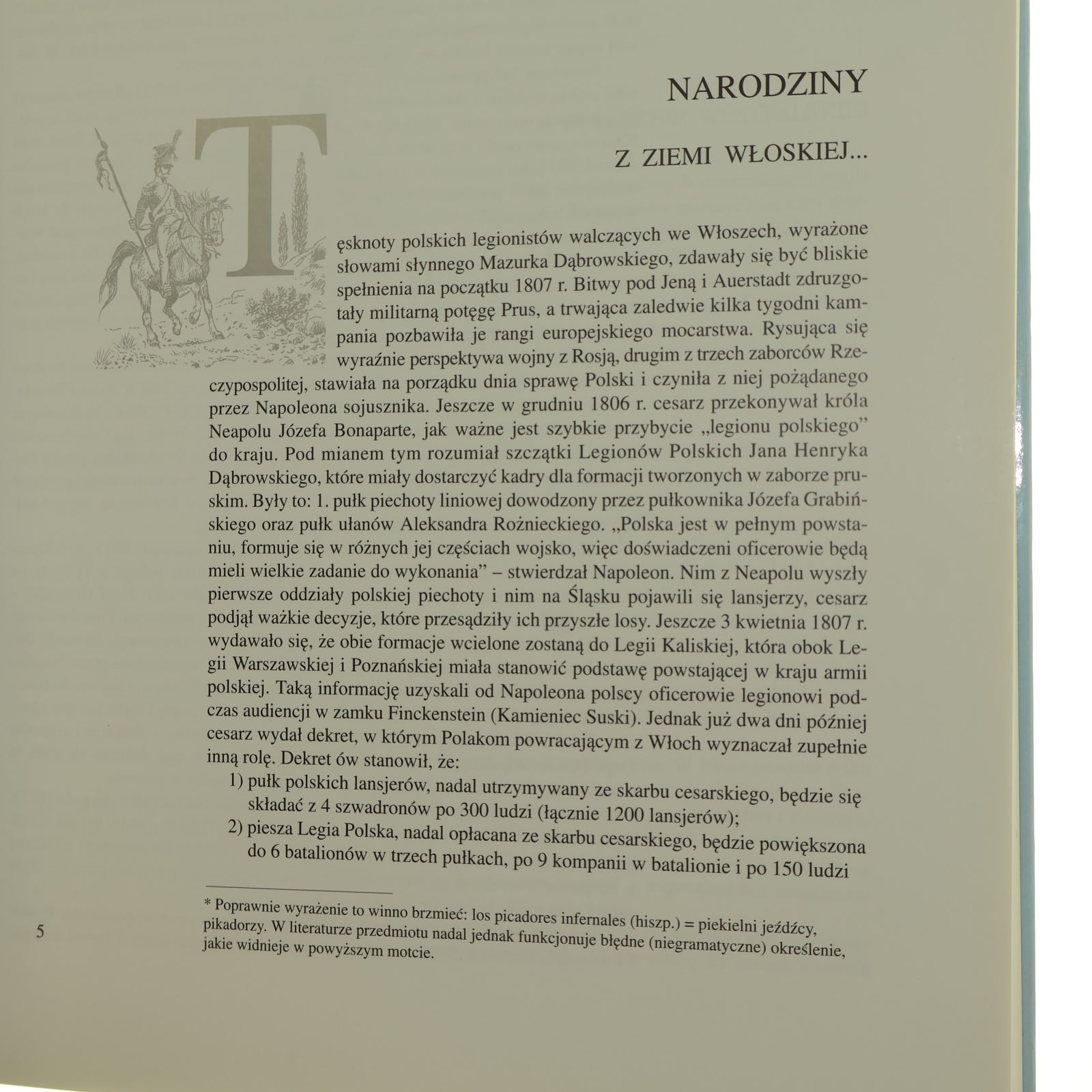 NARODZINY

Z ZIEMI WŁOSKIEJ...

Tęsknoty polskich legionistów walczących we Włoszech, wyrażone słowami słynnego Mazurka Dąbrowskiego, zdawały się być bliskie spełnienia na początku 1807 r. Bitwy pod Jeną i Auerstadt zdruzgotały militarną potęgę Prus, a trwająca zaledwie kilka tygodni kampania pozbawiła je rangi europejskiego mocarstwa. Rysująca się wyraźnie perspektywa wojny z Rosją, drugim z trzech zaborców Rzeczypospolitej, stawiała na porządku dnia sprawę Polski i czyniła z niej pożądanego przez Napoleona sojusznika. Jeszcze w grudniu 1806 r. cesarz przekonywał króla Neapolu Józefa Bonaparte, jak ważne jest szybkie przybycie „legionu polskiego" do kraju. Pod mianem tym rozumiał szczątki Legionów Polskich Jana Henryka Dąbrowskiego, które miały dostarczyć kadry dla formacji tworzonych w zaborze pruskim. Były to: 1. pułk piechoty liniowej dowodzony przez pułkownika Józefa Grabińskiego oraz pułk ułanów Aleksandra Rożnieckiego. „Polska jest w pełnym powstaniu, formuje się w różnych jej częściach wojsko, więc doświadczeni oficerowie będą mieli wielkie zadanie do wykonania" – stwierdzał Napoleon. Nim z Neapolu wyszły pierwsze oddziały polskiej piechoty i nim na Śląsku pojawili się lansjerzy, cesarz podjął ważkie decyzje, które przesądziły ich przyszłe losy. Jeszcze 3 kwietnia 1807 r. wydawało się, że obie formacje wcielone zostaną do Legii Kaliskiej, która obok Legii Warszawskiej i Poznańskiej miała stanowić podstawę powstającej w kraju armii polskiej. Taką informację uzyskali od Napoleona polscy oficerowie legionowi podczas audiencji w zamku Finckenstein (Kamieniec Suski). Jednak już dwa dni później cesarz wydał dekret, w którym Polakom powracającym z Włoch wyznaczał zupełnie inną rolę. Dekret ów stanowił, że:

1) pułk polskich lansjerów, nadal utrzymywany ze skarbu cesarskiego, będzie się składać z 4 szwadronów po 300 ludzi (łącznie 1200 lansjerów);
2) piesza Legia Polska, nadal opłacana ze skarbu cesarskiego, będzie powiększona do 6 batalionów w trzech pułkach, po 9 kompanii w batalionie i po 150 ludzi

* Poprawnie wyrażenie to winno brzmieć: los picadores infernales (hiszp.) = piekielni jeźdźcy, pikadorzy. W literaturze przedmiotu nadal jednak funkcjonuje błędne (niegramatyczne) określenie, jakie widnieje w powyższym motcie.

5